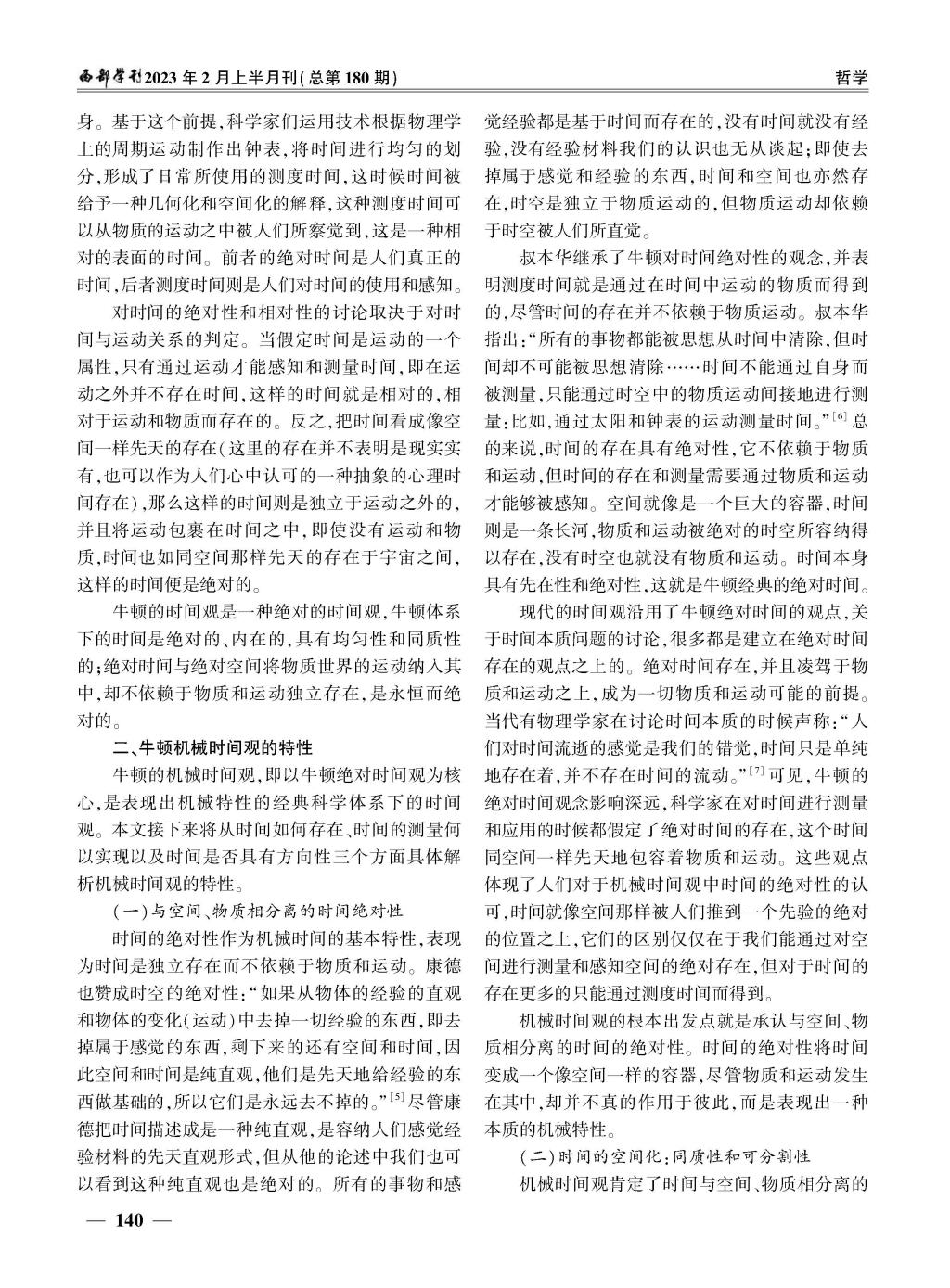 西部学刊2023年2月上半月刊(总第180期)

哲学

身。基于这个前提,科学家们运用技术根据物理学上的周期运动制作出钟表,将时间进行均匀的划分,形成了日常所使用的测度时间,这时候时间被给予一种几何化和空间化的解释,这种测度时间可以从物质的运动之中被人们所察觉到,这是一种相对的表面的时间。前者的绝对时间是人们真正的时间,后者测度时间则是人们对时间的使用和感知。

对时间的绝对性和相对性的讨论取决于对时间与运动关系的判定。当假定时间是运动的一个属性,只有通过运动才能感知和测量时间,即在运动之外并不存在时间,这样的时间就是相对的,相对于运动和物质而存在的。反之,把时间看成像空间一样先天的存在(这里的存在并不表明是现实实有,也可以作为人们心中认可的一种抽象的心理时间存在),那么这样的时间则是独立于运动之外的,并且将运动包裹在时间之中,即使没有运动和物质,时间也如同空间那样先天的存在于宇宙之间,这样的时间便是绝对的。

牛顿的时间观是一种绝对的时间观,牛顿体系下的时间是绝对的、内在的,具有均匀性和同质性的;绝对时间与绝对空间将物质世界的运动纳入其中,却不依赖于物质和运动独立存在,是永恒而绝对的。

二、牛顿机械时间观的特性

牛顿的机械时间观,即以牛顿绝对时间观为核心,是表现出机械特性的经典科学体系下的时间观。本文接下来将从时间如何存在、时间的测量何以实现以及时间是否具有方向性三个方面具体解析机械时间观的特性。

(一)与空间、物质相分离的时间绝对性

时间的绝对性作为机械时间的基本特性,表现为时间是独立存在而不依赖于物质和运动。康德也赞成时空的绝对性:“如果从物体的经验的直观和物体的变化(运动)中去掉一切经验的东西,即去掉属于感觉的东西,剩下来的还有空间和时间,因此空间和时间是纯直观,他们是先天地给经验的东西做基础的,所以它们是永远去不掉的。”$^{[5]}$尽管康德把时间描述成是一种纯直观,是容纳人们感觉经验材料的先天直观形式,但从他的论述中我们也可以看到这种纯直观也是绝对的。所有的事物和感觉经验都是基于时间而存在的,没有时间就没有经验,没有经验材料我们的认识也无从谈起;即使去掉属于感觉和经验的东西,时间和空间也亦然存在,时空是独立于物质运动的,但物质运动却依赖于时空被人们所直觉。

叔本华继承了牛顿对时间绝对性的观念,并表明测度时间就是通过在时间中运动的物质而得到的,尽管时间的存在并不依赖于物质运动。叔本华指出:“所有的事物都能被思想从时间中清除,但时间却不可能被思想清除……时间不能通过自身而被测量,只能通过时空中的物质运动间接地进行测量;比如,通过太阳和钟表的运动测量时间。”$^{[6]}$总的来说,时间的存在具有绝对性,它不依赖于物质和运动,但时间的存在和测量需要通过物质和运动才能够被感知。空间就像是一个巨大的容器,时间则是一条长河,物质和运动被绝对的时空所容纳得以存在,没有时空也就没有物质和运动。时间本身具有先在性和绝对性,这就是牛顿经典的绝对时间。

现代的时间观沿用了牛顿绝对时间的观点,关于时间本质问题的讨论,很多都是建立在绝对时间存在的观点之上的。绝对时间存在,并且凌驾于物质和运动之上,成为一切物质和运动可能的前提。当代有物理学家在讨论时间本质的时候声称:“人们对时间流逝的感觉是我们的错觉,时间只是单纯地存在着,并不存在时间的流动。”$^{[7]}$可见,牛顿的绝对时间观念影响深远,科学家在对时间进行测量和应用的时候都假定了绝对时间的存在,这个时间同空间一样先天地包容着物质和运动。这些观点体现了人们对于机械时间观中时间的绝对性的认可,时间就像空间那样被人们推到一个先验的绝对的位置之上,它们的区别仅仅在于我们能通过对空间进行测量和感知空间的绝对存在,但对于时间的存在更多的只能通过测度时间而得到。

机械时间观的根本出发点就是承认与空间、物质相分离的时间的绝对性。时间的绝对性将时间变成一个像空间一样的容器,尽管物质和运动发生在其中,却并不真的作用于彼此,而是表现出一种本质的机械特性。

(二)时间的空间化:同质性和可分割性

机械时间观肯定了时间与空间、物质相分离的

— 140 —